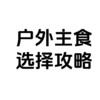 户外主食
选择攻略